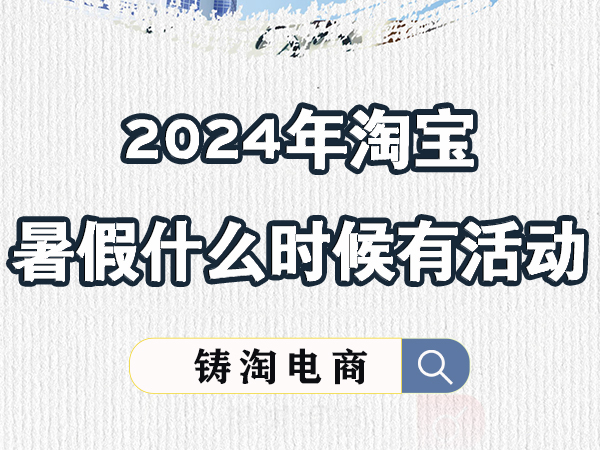 2024年淘宝
暑假什么时候有活动

铸淘电商